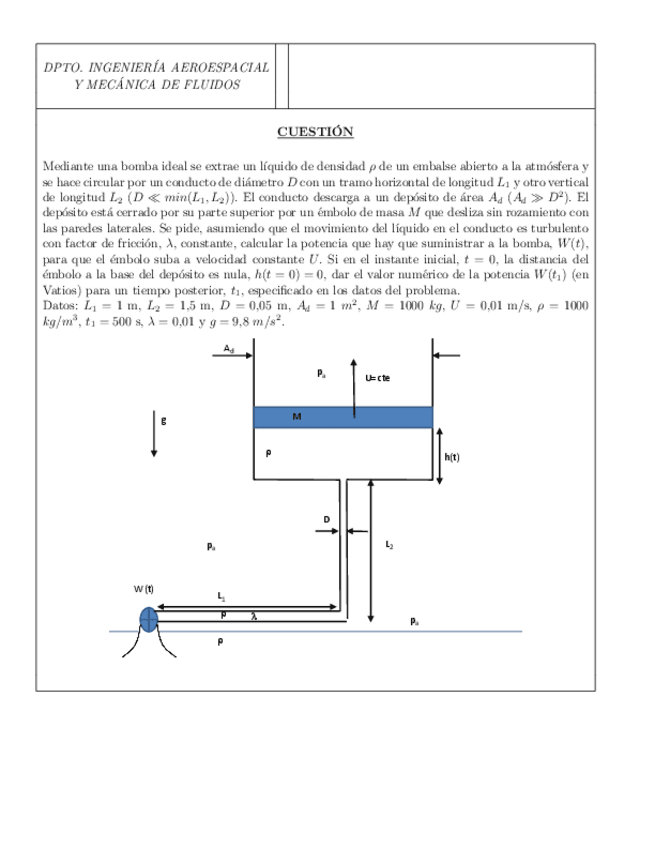 DPTO. INGENIERÍA AEROESPACIAL
Y MECÁNICA DE FLUIDOS

CUESTIÓN

Mediante una bomba ideal se extrae un líquido de densidad $\rho$ de un embalse abierto a la atmósfera y se hace circular por un conducto de diámetro $D$ con un tramo horizontal de longitud $L_1$ y otro vertical de longitud $L_2$ ($D \ll min(L_1, L_2)$). El conducto descarga a un depósito de área $A_d$ ($A_d \gg D^2$). El depósito está cerrado por su parte superior por un émbolo de masa $M$ que desliza sin rozamiento con las paredes laterales. Se pide, asumiendo que el movimiento del líquido en el conducto es turbulento con factor de fricción, $\lambda$, constante, calcular la potencia que hay que suministrar a la bomba, $W(t)$, para que el émbolo suba a velocidad constante $U$. Si en el instante inicial, $t = 0$, la distancia del émbolo a la base del depósito es nula, $h(t = 0) = 0$, dar el valor numérico de la potencia $W(t_1)$ (en Vatios) para un tiempo posterior, $t_1$, especificado en los datos del problema.
Datos: $L_1 = 1$ m, $L_2 = 1{,}5$ m, $D = 0{,}05$ m, $A_d = 1$ $m^2$, $M = 1000$ $kg$, $U = 0{,}01$ m/s, $\rho = 1000$ $kg/m^3$, $t_1 = 500$ s, $\lambda = 0{,}01$ y $g = 9{,}8$ $m/s^2$.

$A_d$
$p_a$
U=cte
g
M
$\rho$
h(t)
D
$p_a$
$L_2$
W(t)
$L_1$
$\rho$
$\lambda$
$p_a$
$\rho$